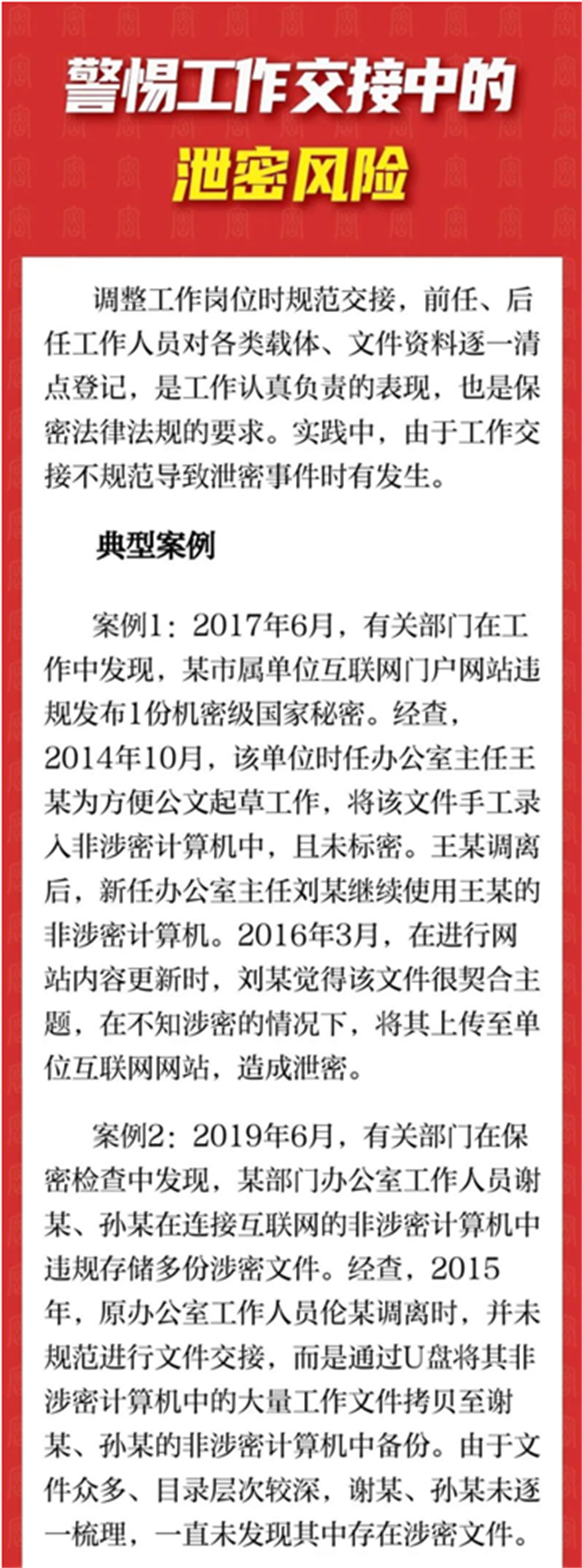 警惕工作交接中的
泄密风险

调整工作岗位时规范交接，前任、后任工作人员对各类载体、文件资料逐一清点登记，是工作认真负责的表现，也是保密法律法规的要求。实践中，由于工作交接不规范导致泄密事件时有发生。

典型案例

案例1：2017年6月，有关部门在工作中发现，某市属单位互联网门户网站违规发布1份机密级国家秘密。经查，2014年10月，该单位时任办公室主任王某为方便公文起草工作，将该文件手工录入非涉密计算机中，且未标密。王某调离后，新任办公室主任刘某继续使用王某的非涉密计算机。2016年3月，在进行网站内容更新时，刘某觉得该文件很契合主题，在不知涉密的情况下，将其上传至单位互联网网站，造成泄密。

案例2：2019年6月，有关部门在保密检查中发现，某部门办公室工作人员谢某、孙某在连接互联网的非涉密计算机中违规存储多份涉密文件。经查，2015年，原办公室工作人员伦某调离时，并未规范进行文件交接，而是通过U盘将其非涉密计算机中的大量工作文件拷贝至谢某、孙某的非涉密计算机中备份。由于文件众多、目录层次较深，谢某、孙某未逐一梳理，一直未发现其中存在涉密文件。